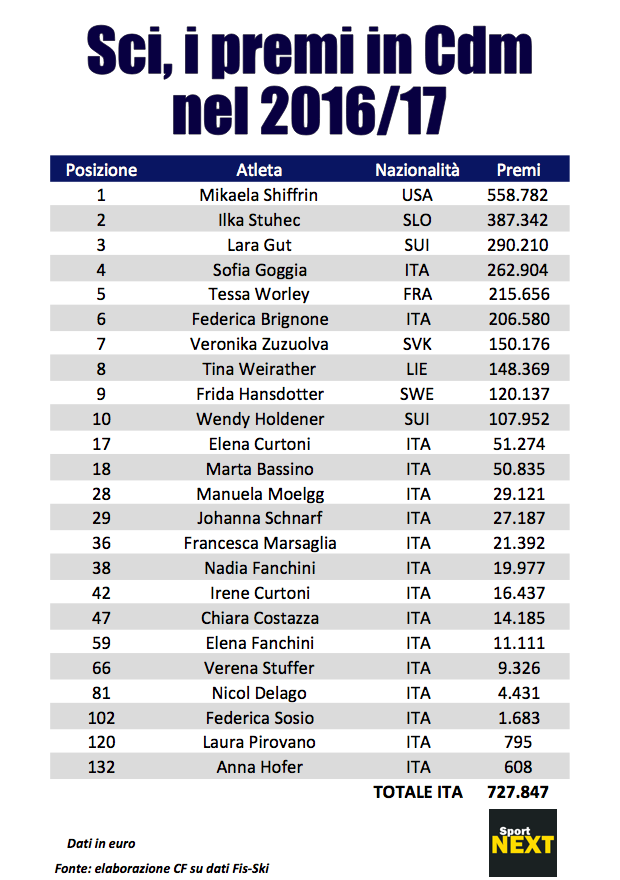 Sci, i premi in Cdm nel 2016/17

| Posizione | Atleta | Nazionalità | Premi |
|---|---|---|---|
| 1 | Mikaela Shiffrin | USA | 558.782 |
| 2 | Ilka Stuhec | SLO | 387.342 |
| 3 | Lara Gut | SUI | 290.210 |
| 4 | Sofia Goggia | ITA | 262.904 |
| 5 | Tessa Worley | FRA | 215.656 |
| 6 | Federica Brignone | ITA | 206.580 |
| 7 | Veronika Zuzuolva | SVK | 150.176 |
| 8 | Tina Weirather | LIE | 148.369 |
| 9 | Frida Hansdotter | SWE | 120.137 |
| 10 | Wendy Holdener | SUI | 107.952 |
| 17 | Elena Curtoni | ITA | 51.274 |
| 18 | Marta Bassino | ITA | 50.835 |
| 28 | Manuela Moelgg | ITA | 29.121 |
| 29 | Johanna Schnarf | ITA | 27.187 |
| 36 | Francesca Marsaglia | ITA | 21.392 |
| 38 | Nadia Fanchini | ITA | 19.977 |
| 42 | Irene Curtoni | ITA | 16.437 |
| 47 | Chiara Costazza | ITA | 14.185 |
| 59 | Elena Fanchini | ITA | 11.111 |
| 66 | Verena Stuffer | ITA | 9.326 |
| 81 | Nicol Delago | ITA | 4.431 |
| 102 | Federica Sosio | ITA | 1.683 |
| 120 | Laura Pirovano | ITA | 795 |
| 132 | Anna Hofer | ITA | 608 |
| | | TOTALE ITA | 727.847 |

Dati in euro

Fonte: elaborazione CF su dati Fis-Ski

Sport NEXT